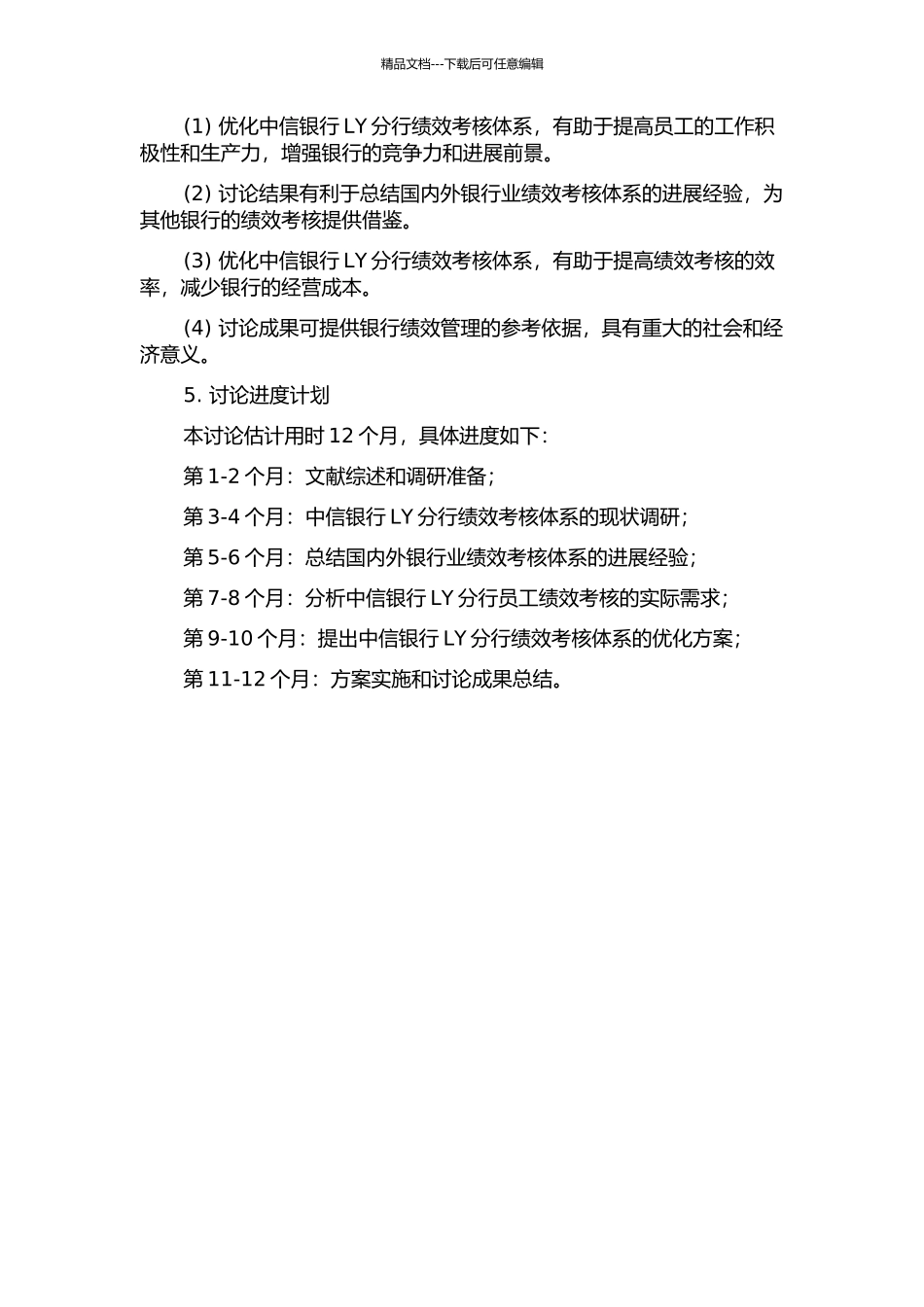 精品文档---下载后可任意编辑

(1) 优化中信银行 LY 分行绩效考核体系，有助于提高员工的工作积极性和生产力，增强银行的竞争力和进展前景。

(2) 讨论结果有利于总结国内外银行业绩效考核体系的进展经验，为其他银行的绩效考核提供借鉴。

(3) 优化中信银行 LY 分行绩效考核体系，有助于提高绩效考核的效率，减少银行的经营成本。

(4) 讨论成果可提供银行绩效管理的参考依据，具有重大的社会和经济意义。

5. 讨论进度计划

本讨论估计用时 12 个月，具体进度如下：

第 1-2 个月：文献综述和调研准备；

第 3-4 个月：中信银行 LY 分行绩效考核体系的现状调研；

第 5-6 个月：总结国内外银行业绩效考核体系的进展经验；

第 7-8 个月：分析中信银行 LY 分行员工绩效考核的实际需求；

第 9-10 个月：提出中信银行 LY 分行绩效考核体系的优化方案；

第 11-12 个月：方案实施和讨论成果总结。